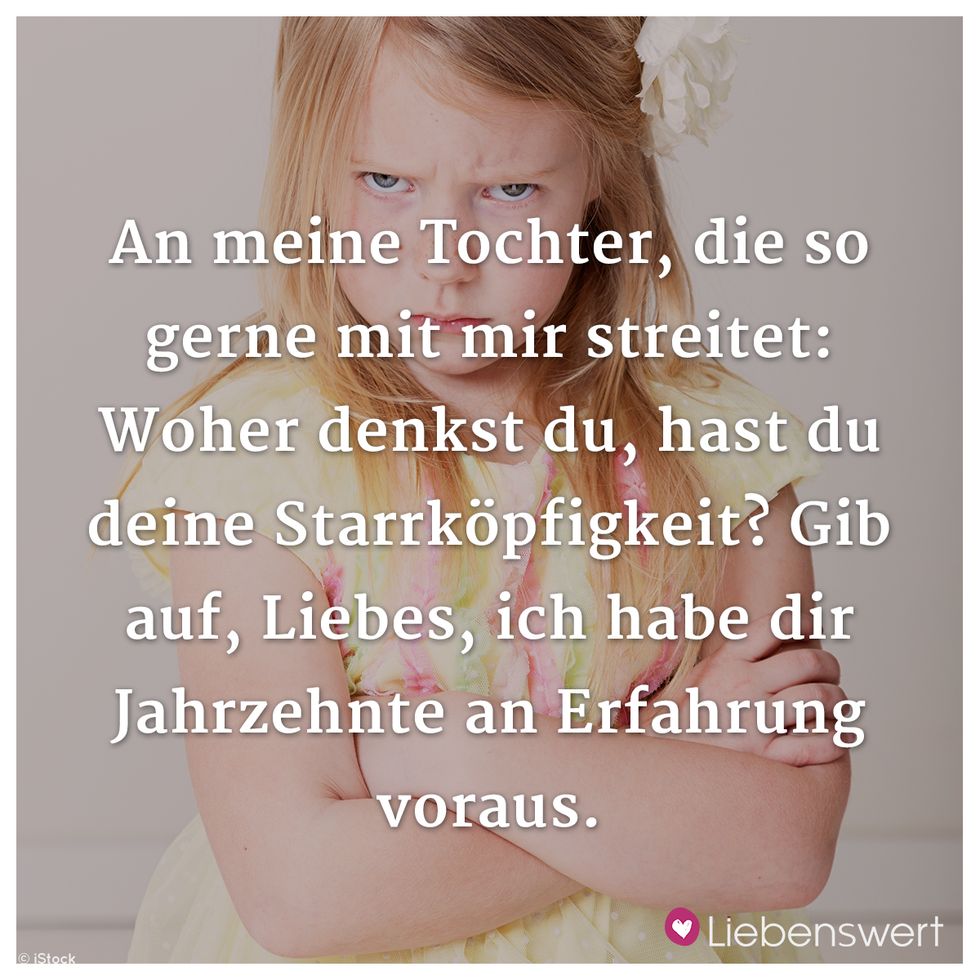 An meine Tochter, die so gerne mit mir streitet: Woher denkst du, hast du deine Starrköpfigkeit? Gib auf, Liebes, ich habe dir Jahrzehnte an Erfahrung voraus.

Liebenswert

© iStock